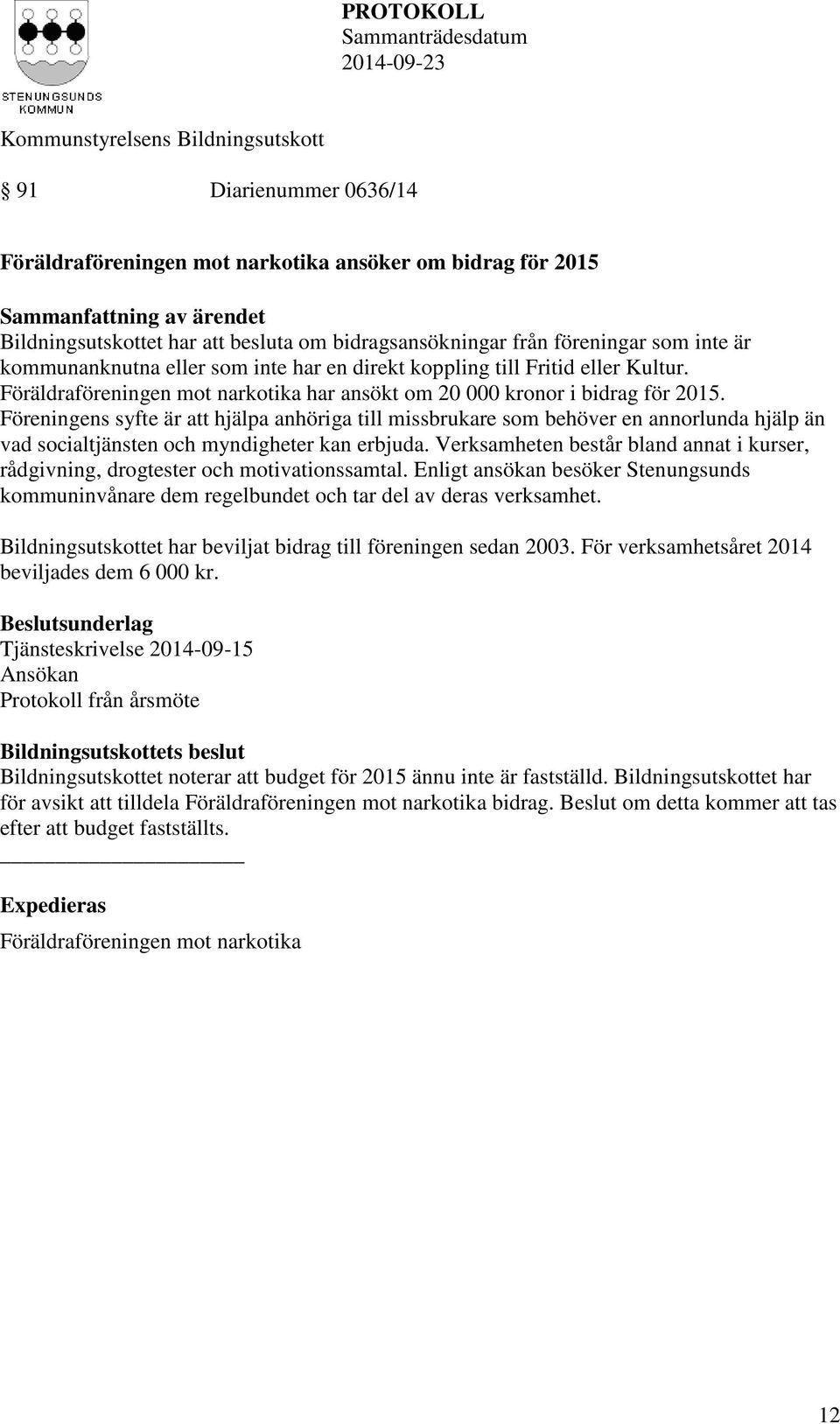 STENUNGSUNDS KOMMUN

PROTOKOLL
Sammanträdesdatum
2014-09-23

Kommunstyrelsens Bildningsutskott

§ 91 Diarienummer 0636/14

Föräldraföreningen mot narkotika ansöker om bidrag för 2015

Sammanfattning av ärendet
Bildningsutskottet har att besluta om bidragsansökningar från föreningar som inte är kommunanknutna eller som inte har en direkt koppling till Fritid eller Kultur. Föräldraföreningen mot narkotika har ansökt om 20 000 kronor i bidrag för 2015. Föreningens syfte är att hjälpa anhöriga till missbrukare som behöver en annorlunda hjälp än vad socialtjänsten och myndigheter kan erbjuda. Verksamheten består bland annat i kurser, rådgivning, drogtester och motivationssamtal. Enligt ansökan besöker Stenungsunds kommuninvånare dem regelbundet och tar del av deras verksamhet.

Bildningsutskottet har beviljat bidrag till föreningen sedan 2003. För verksamhetsåret 2014 beviljades dem 6 000 kr.

Beslutsunderlag
Tjänsteskrivelse 2014-09-15
Ansökan
Protokoll från årsmöte

Bildningsutskottets beslut
Bildningsutskottet noterar att budget för 2015 ännu inte är fastställd. Bildningsutskottet har för avsikt att tilldela Föräldraföreningen mot narkotika bidrag. Beslut om detta kommer att tas efter att budget fastställts.

Expedieras
Föräldraföreningen mot narkotika

12